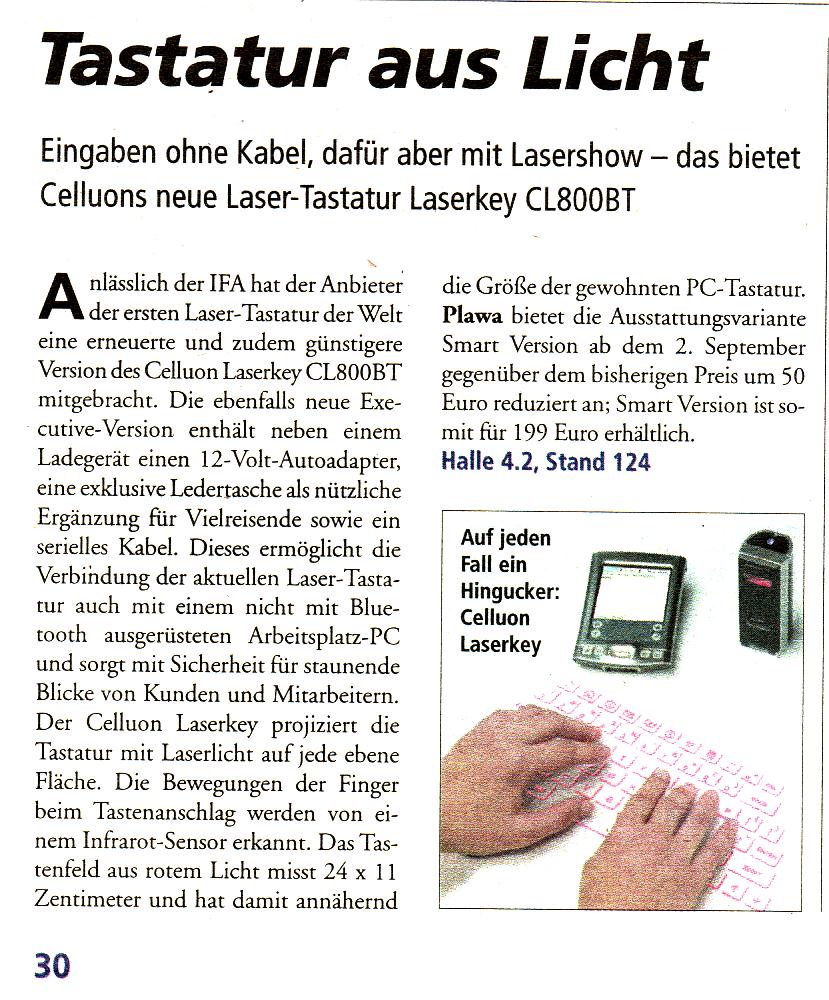 Tastatur aus Licht

Eingaben ohne Kabel, dafür aber mit Lasershow – das bietet Celluons neue Laser-Tastatur Laserkey CL800BT

Anlässlich der IFA hat der Anbieter der ersten Laser-Tastatur der Welt eine erneuerte und zudem günstigere Version des Celluon Laserkey CL800BT mitgebracht. Die ebenfalls neue Executive-Version enthält neben einem Ladegerät einen 12-Volt-Autoadapter, eine exklusive Ledertasche als nützliche Ergänzung für Vielreisende sowie ein serielles Kabel. Dieses ermöglicht die Verbindung der aktuellen Laser-Tastatur auch mit einem nicht mit Bluetooth ausgerüsteten Arbeitsplatz-PC und sorgt mit Sicherheit für staunende Blicke von Kunden und Mitarbeitern. Der Celluon Laserkey projiziert die Tastatur mit Laserlicht auf jede ebene Fläche. Die Bewegungen der Finger beim Tastenanschlag werden von einem Infrarot-Sensor erkannt. Das Tastenfeld aus rotem Licht misst 24 x 11 Zentimeter und hat damit annähernd die Größe der gewohnten PC-Tastatur. Plawa bietet die Ausstattungsvariante Smart Version ab dem 2. September gegenüber dem bisherigen Preis um 50 Euro reduziert an; Smart Version ist somit für 199 Euro erhältlich.
Halle 4.2, Stand 124

Auf jeden Fall ein Hingucker: Celluon Laserkey

30